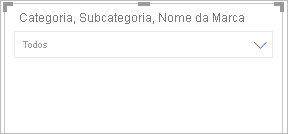 Categoria, Subcategoria, Nome da Marca

Todos